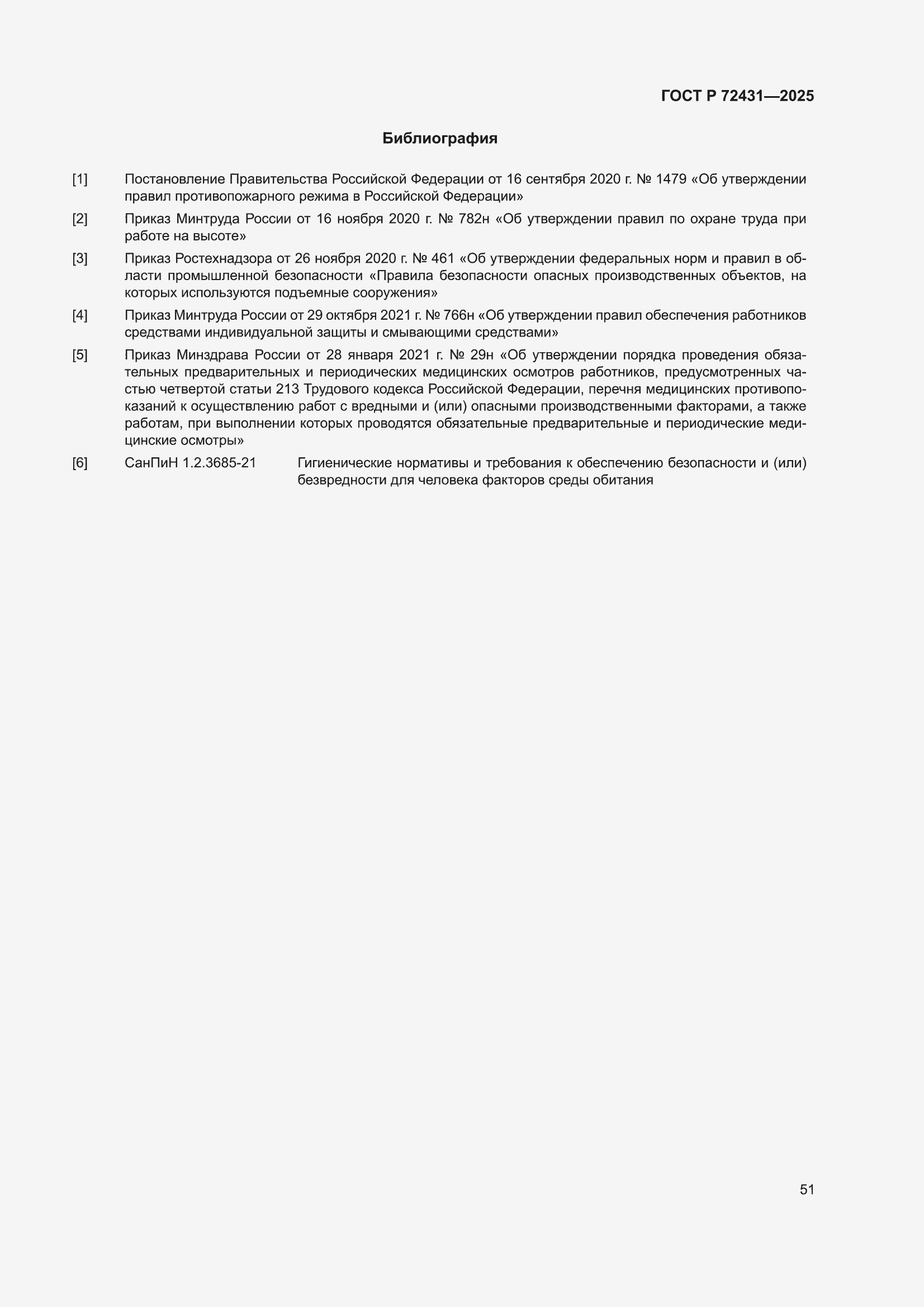 ГОСТ Р 72431—2025

Библиография

[1] Постановление Правительства Российской Федерации от 16 сентября 2020 г. № 1479 «Об утверждении правил противопожарного режима в Российской Федерации»

[2] Приказ Минтруда России от 16 ноября 2020 г. № 782н «Об утверждении правил по охране труда при работе на высоте»

[3] Приказ Ростехнадзора от 26 ноября 2020 г. № 461 «Об утверждении федеральных норм и правил в области промышленной безопасности «Правила безопасности опасных производственных объектов, на которых используются подъемные сооружения»

[4] Приказ Минтруда России от 29 октября 2021 г. № 766н «Об утверждении правил обеспечения работников средствами индивидуальной защиты и смывающими средствами»

[5] Приказ Минздрава России от 28 января 2021 г. № 29н «Об утверждении порядка проведения обязательных предварительных и периодических медицинских осмотров работников, предусмотренных частью четвертой статьи 213 Трудового кодекса Российской Федерации, перечня медицинских противопоказаний к осуществлению работ с вредными и (или) опасными производственными факторами, а также работам, при выполнении которых проводятся обязательные предварительные и периодические медицинские осмотры»

[6] СанПиН 1.2.3685-21 Гигиенические нормативы и требования к обеспечению безопасности и (или) безвредности для человека факторов среды обитания

51